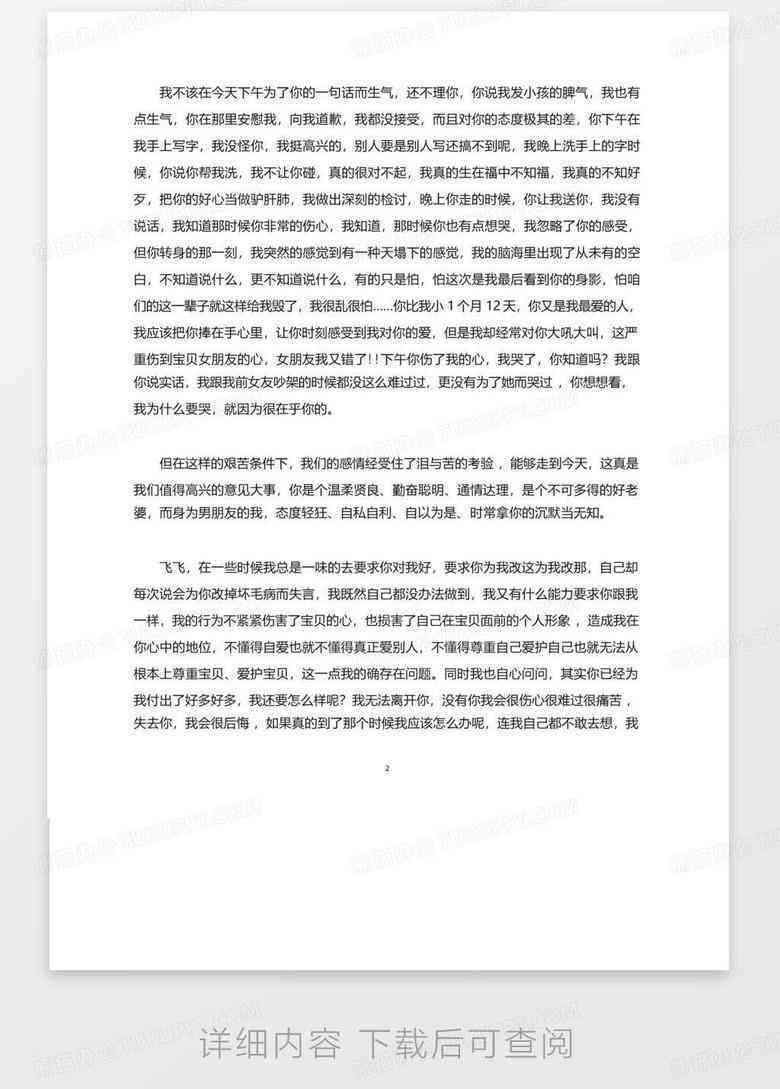 我不该在今天下午为了你的一句话而生气，还不理你，你说我发小孩的脾气，我也有点生气，你在那里安慰我，向我道歉，我都没接受，而且对你的态度极其的差，你下午在我手上写字，我没怪你，我挺高兴的，别人要是别人写还搞不到呢，我晚上洗手上的字时候，你说你帮我洗，我不让你碰，真的很对不起，我真的生在福中不知福，我真的不知好歹，把你的好心当做驴肝肺，我做出深刻的检讨，晚上你走的时候，你让我送你，我没有说话，我知道那时候你非常的伤心，我知道，那时候你也有点想哭，我忽略了你的感受，但你转身的那一刻，我突然的感觉到有一种天塌下的感觉，我的脑海里出现了从未有的空白，不知道说什么，更不知道说什么，有的只是怕，怕这次是我最后看到你的身影，怕咱们的这一辈子就这样给我毁了，我很乱很怕……你比我小 1 个月 12 天，你又是我最爱的人，我应该把你捧在手心里，让你时刻感受到我对你的爱，但是我却经常对你大吼大叫，这严重伤到宝贝女朋友的心，女朋友我又错了！！下午你伤了我的心，我哭了，你知道吗？我跟你说实话，我跟我前女友吵架的时候都没这么难过过，更没有为了她而哭过，你想想看，我为什么要哭，就因为很在乎你的。

但在这样的艰苦条件下，我们的感情经受住了泪与苦的考验，能够走到今天，这真是我们值得高兴的意见大事，你是个温柔贤良、勤奋聪明、通情达理，是个不可多得的好老婆，而身为男朋友的我，态度轻狂、自私自利、自以为是、时常拿你的沉默当无知。

飞飞，在一些时候我总是一味的去要求你对我好，要求你为我改这为我改那，自己却每次说会为你改掉坏毛病而失言，我既然自己都没办法做到，我又有什么能力要求你跟我一样，我的行为不紧紧伤害了宝贝的心，也损害了自己在宝贝面前的个人形象，造成我在你心中的地位，不懂得自爱也就不懂得真正爱别人，不懂得尊重自己爱护自己也就无法从根本上尊重宝贝、爱护宝贝，这一点我的确存在问题。同时我也自心问问，其实你已经为我付出了好多好多，我还要怎么样呢？我无法离开你，没有你我会很伤心很难过很痛苦，失去你，我会很后悔，如果真的到了那个时候我应该怎么办呢，连我自己都不敢去想，我

2

详细内容 下载后可查阅